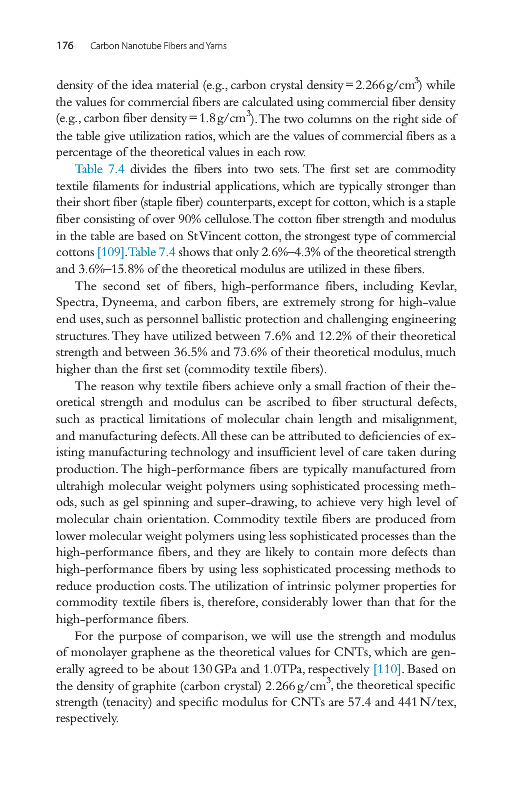 176 Carbon Nanotube Fibers and Yarns

density of the idea material (e.g., carbon crystal density = 2.266 g/cm$^3$) while the values for commercial fibers are calculated using commercial fiber density (e.g., carbon fiber density = 1.8 g/cm$^3$). The two columns on the right side of the table give utilization ratios, which are the values of commercial fibers as a percentage of the theoretical values in each row.

Table 7.4 divides the fibers into two sets. The first set are commodity textile filaments for industrial applications, which are typically stronger than their short fiber (staple fiber) counterparts, except for cotton, which is a staple fiber consisting of over 90% cellulose. The cotton fiber strength and modulus in the table are based on St Vincent cotton, the strongest type of commercial cottons [109]. Table 7.4 shows that only 2.6%–4.3% of the theoretical strength and 3.6%–15.8% of the theoretical modulus are utilized in these fibers.

The second set of fibers, high-performance fibers, including Kevlar, Spectra, Dyneema, and carbon fibers, are extremely strong for high-value end uses, such as personnel ballistic protection and challenging engineering structures. They have utilized between 7.6% and 12.2% of their theoretical strength and between 36.5% and 73.6% of their theoretical modulus, much higher than the first set (commodity textile fibers).

The reason why textile fibers achieve only a small fraction of their theoretical strength and modulus can be ascribed to fiber structural defects, such as practical limitations of molecular chain length and misalignment, and manufacturing defects. All these can be attributed to deficiencies of existing manufacturing technology and insufficient level of care taken during production. The high-performance fibers are typically manufactured from ultrahigh molecular weight polymers using sophisticated processing methods, such as gel spinning and super-drawing, to achieve very high level of molecular chain orientation. Commodity textile fibers are produced from lower molecular weight polymers using less sophisticated processes than the high-performance fibers, and they are likely to contain more defects than high-performance fibers by using less sophisticated processing methods to reduce production costs. The utilization of intrinsic polymer properties for commodity textile fibers is, therefore, considerably lower than that for the high-performance fibers.

For the purpose of comparison, we will use the strength and modulus of monolayer graphene as the theoretical values for CNTs, which are generally agreed to be about 130 GPa and 1.0 TPa, respectively [110]. Based on the density of graphite (carbon crystal) 2.266 g/cm$^3$, the theoretical specific strength (tenacity) and specific modulus for CNTs are 57.4 and 441 N/tex, respectively.